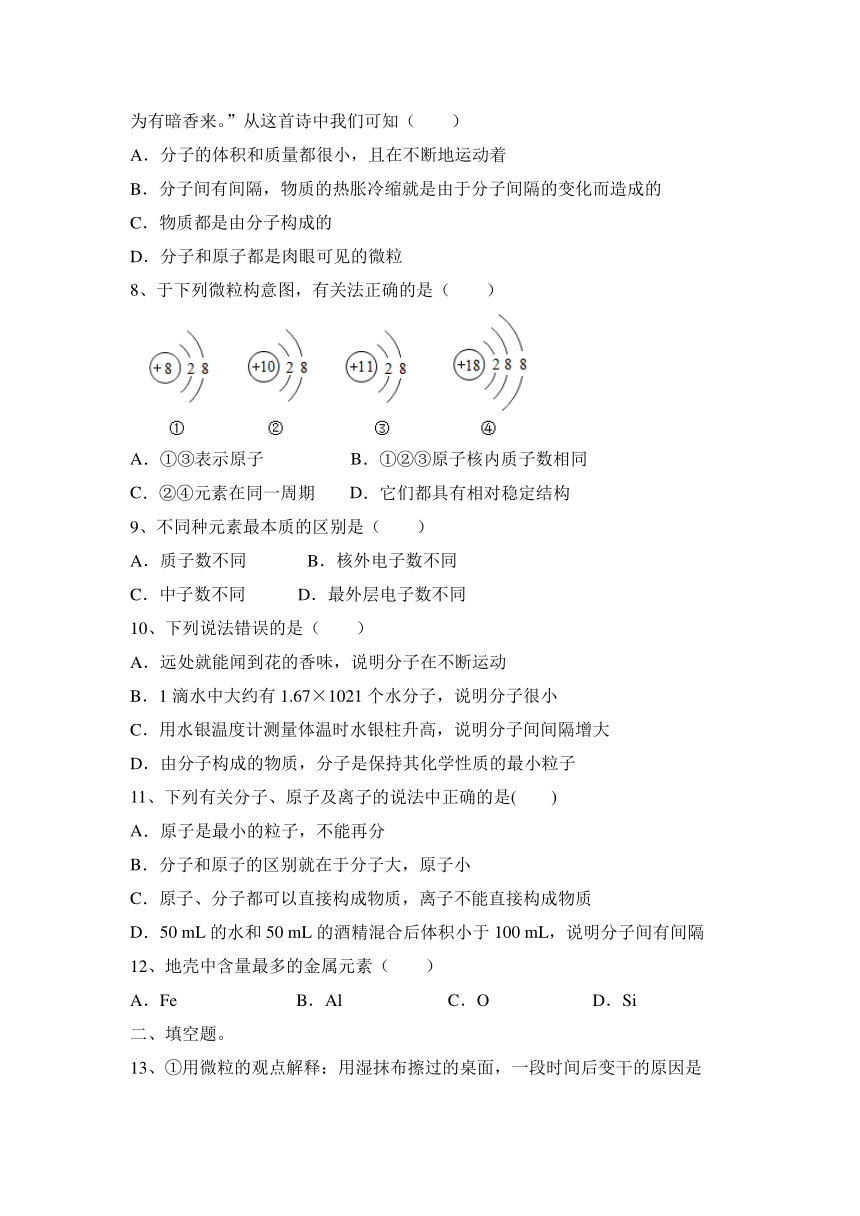 为有暗香来。”从这首诗中我们可知（　　）

A．分子的体积和质量都很小，且在不断地运动着

B．分子间有间隔，物质的热胀冷缩就是由于分子间隔的变化而造成的

C．物质都是由分子构成的

D．分子和原子都是肉眼可见的微粒

8、于下列微粒构意图，有关法正确的是（　　）

+8 2 8　　+10 2 8　　+11 2 8　　+18 2 8 8

①　　②　　③　　④

A．①③表示原子　　B．①②③原子核内质子数相同

C．②④元素在同一周期　　D．它们都具有相对稳定结构

9、不同种元素最本质的区别是（　　）

A．质子数不同　　B．核外电子数不同

C．中子数不同　　D．最外层电子数不同

10、下列说法错误的是（　　）

A．远处就能闻到花的香味，说明分子在不断运动

B．1 滴水中大约有 1.67×1021 个水分子，说明分子很小

C．用水银温度计测量体温时水银柱升高，说明分子间间隔增大

D．由分子构成的物质，分子是保持其化学性质的最小粒子

11、下列有关分子、原子及离子的说法中正确的是(　　)

A．原子是最小的粒子，不能再分

B．分子和原子的区别就在于分子大，原子小

C．原子、分子都可以直接构成物质，离子不能直接构成物质

D．50 mL 的水和 50 mL 的酒精混合后体积小于 100 mL，说明分子间有间隔

12、地壳中含量最多的金属元素（　　）

A．Fe　　B．Al　　C．O　　D．Si

二、填空题。

13、①用微粒的观点解释：用湿抹布擦过的桌面，一段时间后变干的原因是